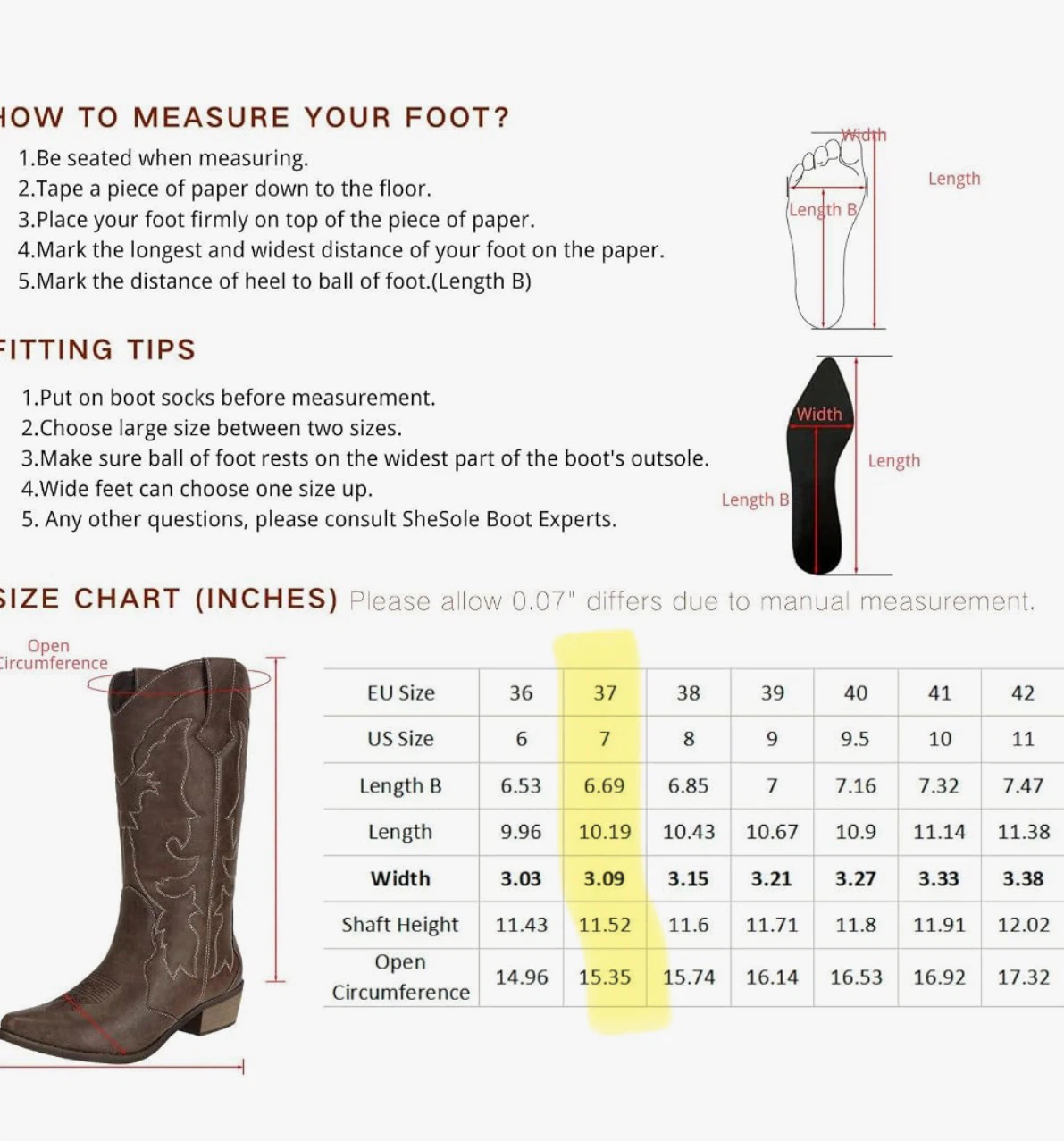 HOW TO MEASURE YOUR FOOT?

1.Be seated when measuring.
2.Tape a piece of paper down to the floor.
3.Place your foot firmly on top of the piece of paper.
4.Mark the longest and widest distance of your foot on the paper.
5.Mark the distance of heel to ball of foot.(Length B)

Width
Length
Length B

FITTING TIPS

1.Put on boot socks before measurement.
2.Choose large size between two sizes.
3.Make sure ball of foot rests on the widest part of the boot's outsole.
4.Wide feet can choose one size up.
5. Any other questions, please consult SheSole Boot Experts.

Width
Length
Length B

SIZE CHART (INCHES) Please allow 0.07" differs due to manual measurement.

Open Circumference

| EU Size | 36 | 37 | 38 | 39 | 40 | 41 | 42 |
|---|---|---|---|---|---|---|---|
| US Size | 6 | 7 | 8 | 9 | 9.5 | 10 | 11 |
| Length B | 6.53 | 6.69 | 6.85 | 7 | 7.16 | 7.32 | 7.47 |
| Length | 9.96 | 10.19 | 10.43 | 10.67 | 10.9 | 11.14 | 11.38 |
| Width | 3.03 | 3.09 | 3.15 | 3.21 | 3.27 | 3.33 | 3.38 |
| Shaft Height | 11.43 | 11.52 | 11.6 | 11.71 | 11.8 | 11.91 | 12.02 |
| Open Circumference | 14.96 | 15.35 | 15.74 | 16.14 | 16.53 | 16.92 | 17.32 |